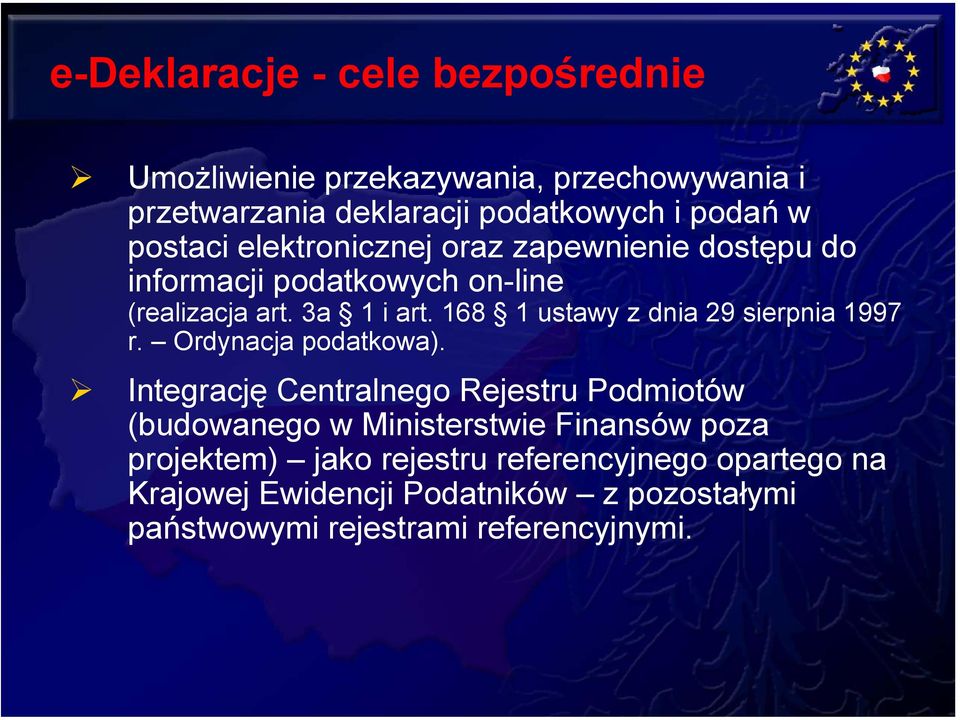 e-Deklaracje - cele bezpośrednie

➢ Umożliwienie przekazywania, przechowywania i przetwarzania deklaracji podatkowych i podań w postaci elektronicznej oraz zapewnienie dostępu do informacji podatkowych on-line (realizacja art. 3a § 1 i art. 168 § 1 ustawy z dnia 29 sierpnia 1997 r. – Ordynacja podatkowa).

➢ Integrację Centralnego Rejestru Podmiotów (budowanego w Ministerstwie Finansów poza projektem) – jako rejestru referencyjnego opartego na Krajowej Ewidencji Podatników – z pozostałymi państwowymi rejestrami referencyjnymi.